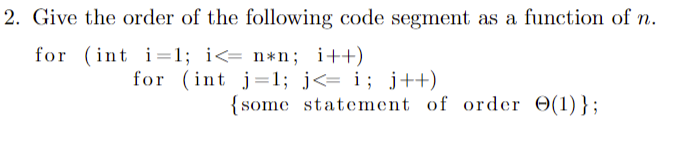 2. Give the order of the following code segment as a function of $n$.

for (int i=1; i<= n*n; i++)
    for (int j=1; j<= i; j++)
        {some statement of order $\Theta(1)$};